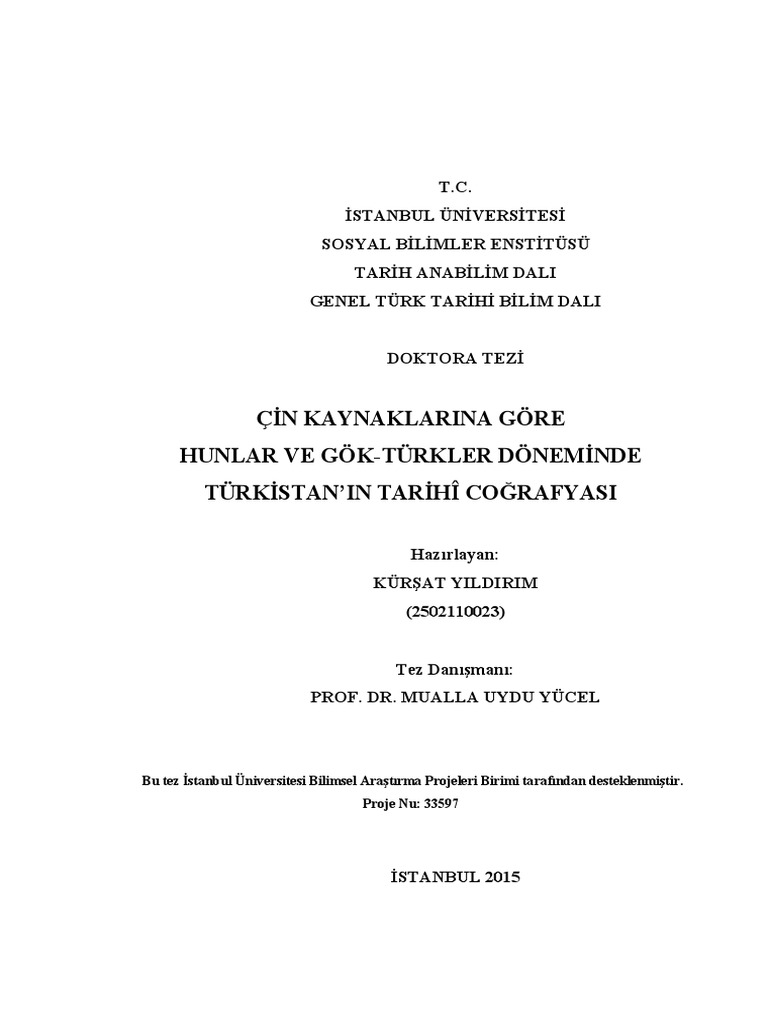 T.C.
İSTANBUL ÜNİVERSİTESİ
SOSYAL BİLİMLER ENSTİTÜSÜ
TARİH ANABİLİM DALI
GENEL TÜRK TARİHİ BİLİM DALI

DOKTORA TEZİ

ÇİN KAYNAKLARINA GÖRE
HUNLAR VE GÖK-TÜRKLER DÖNEMİNDE
TÜRKİSTAN'IN TARİHÎ COĞRAFYASI

Hazırlayan:
KÜRŞAT YILDIRIM
(2502110023)

Tez Danışmanı:
PROF. DR. MUALLA UYDU YÜCEL

Bu tez İstanbul Üniversitesi Bilimsel Araştırma Projeleri Birimi tarafından desteklenmiştir.
Proje Nu: 33597

İSTANBUL 2015